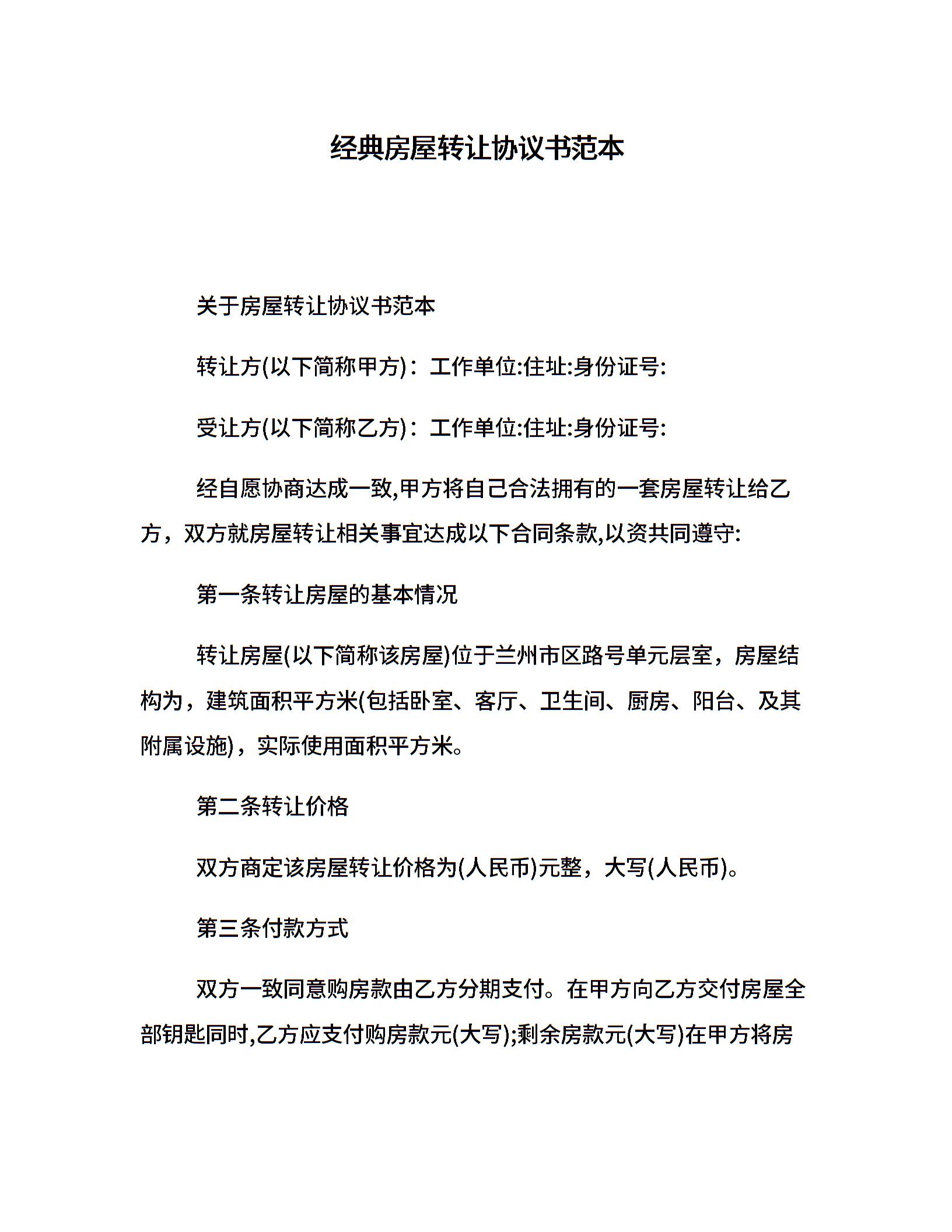 经典房屋转让协议书范本

关于房屋转让协议书范本

转让方(以下简称甲方)：工作单位:住址:身份证号:

受让方(以下简称乙方)：工作单位:住址:身份证号:

经自愿协商达成一致,甲方将自己合法拥有的一套房屋转让给乙方，双方就房屋转让相关事宜达成以下合同条款,以资共同遵守:

第一条转让房屋的基本情况

转让房屋(以下简称该房屋)位于兰州市区路号单元层室，房屋结构为，建筑面积平方米(包括卧室、客厅、卫生间、厨房、阳台、及其附属设施)，实际使用面积平方米。

第二条转让价格

双方商定该房屋转让价格为(人民币)元整，大写(人民币)。

第三条付款方式

双方一致同意购房款由乙方分期支付。在甲方向乙方交付房屋全部钥匙同时,乙方应支付购房款元(大写);剩余房款元(大写)在甲方将房